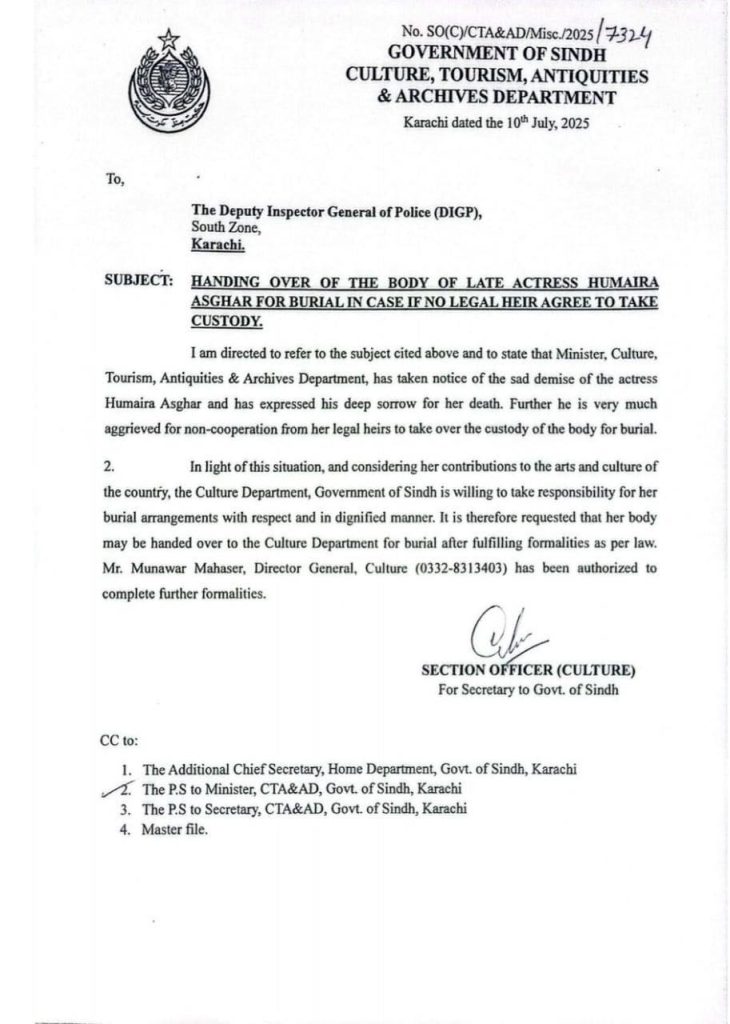 No. SO(C)/CTA&AD/Misc./2025/7324
GOVERNMENT OF SINDH
CULTURE, TOURISM, ANTIQUITIES & ARCHIVES DEPARTMENT
Karachi dated the 10th July, 2025

To,

The Deputy Inspector General of Police (DIGP),
South Zone,
Karachi.

SUBJECT: HANDING OVER OF THE BODY OF LATE ACTRESS HUMAIRA ASGHAR FOR BURIAL IN CASE IF NO LEGAL HEIR AGREE TO TAKE CUSTODY.

I am directed to refer to the subject cited above and to state that Minister, Culture, Tourism, Antiquities & Archives Department, has taken notice of the sad demise of the actress Humaira Asghar and has expressed his deep sorrow for her death. Further he is very much aggrieved for non-cooperation from her legal heirs to take over the custody of the body for burial.

2. In light of this situation, and considering her contributions to the arts and culture of the country, the Culture Department, Government of Sindh is willing to take responsibility for her burial arrangements with respect and in dignified manner. It is therefore requested that her body may be handed over to the Culture Department for burial after fulfilling formalities as per law. Mr. Munawar Mahaser, Director General, Culture (0332-8313403) has been authorized to complete further formalities.

SECTION OFFICER (CULTURE)
For Secretary to Govt. of Sindh

CC to:

1. The Additional Chief Secretary, Home Department, Govt. of Sindh, Karachi
2. The P.S to Minister, CTA&AD, Govt. of Sindh, Karachi
3. The P.S to Secretary, CTA&AD, Govt. of Sindh, Karachi
4. Master file.